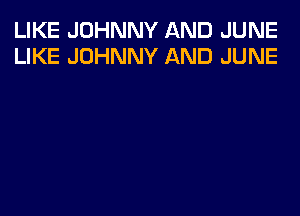 LIKE JOHNNY AND JUNE
LIKE JOHNNY AND JUNE